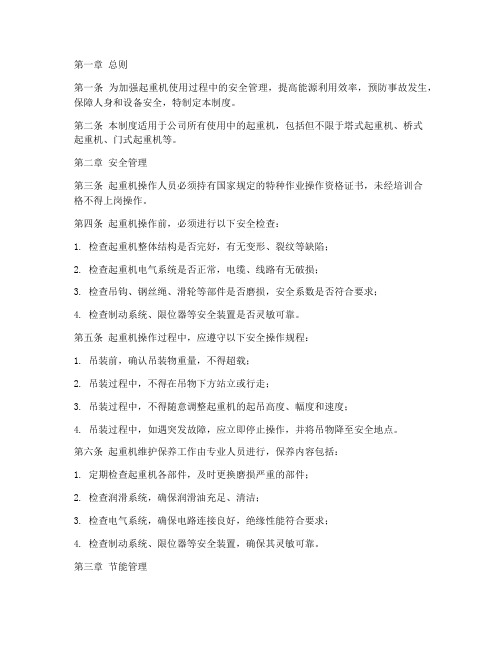 第一章 总则

第一条 为加强起重机使用过程中的安全管理，提高能源利用效率，预防事故发生，保障人身和设备安全，特制定本制度。

第二条 本制度适用于公司所有使用中的起重机，包括但不限于塔式起重机、桥式起重机、门式起重机等。

第二章 安全管理

第三条 起重机操作人员必须持有国家规定的特种作业操作资格证书，未经培训合格不得上岗操作。

第四条 起重机操作前，必须进行以下安全检查：

1. 检查起重机整体结构是否完好，有无变形、裂纹等缺陷；

2. 检查起重机电气系统是否正常，电缆、线路有无破损；

3. 检查吊钩、钢丝绳、滑轮等部件是否磨损，安全系数是否符合要求；

4. 检查制动系统、限位器等安全装置是否灵敏可靠。

第五条 起重机操作过程中，应遵守以下安全操作规程：

1. 吊装前，确认吊装物重量，不得超载；

2. 吊装过程中，不得在吊物下方站立或行走；

3. 吊装过程中，不得随意调整起重机的起吊高度、幅度和速度；

4. 吊装过程中，如遇突发故障，应立即停止操作，并将吊物降至安全地点。

第六条 起重机维护保养工作由专业人员进行，保养内容包括：

1. 定期检查起重机各部件，及时更换磨损严重的部件；

2. 检查润滑系统，确保润滑油充足、清洁；

3. 检查电气系统，确保电路连接良好，绝缘性能符合要求；

4. 检查制动系统、限位器等安全装置，确保其灵敏可靠。

第三章 节能管理